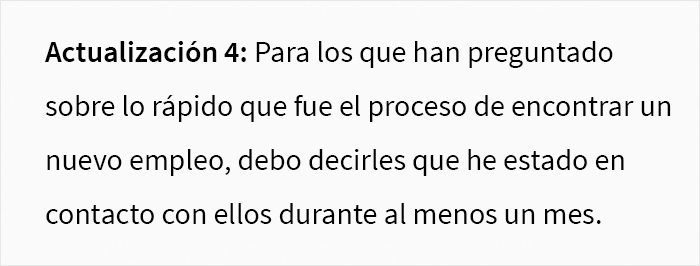 Actualización 4: Para los que han preguntado sobre lo rápido que fue el proceso de encontrar un nuevo empleo, debo decirles que he estado en contacto con ellos durante al menos un mes.